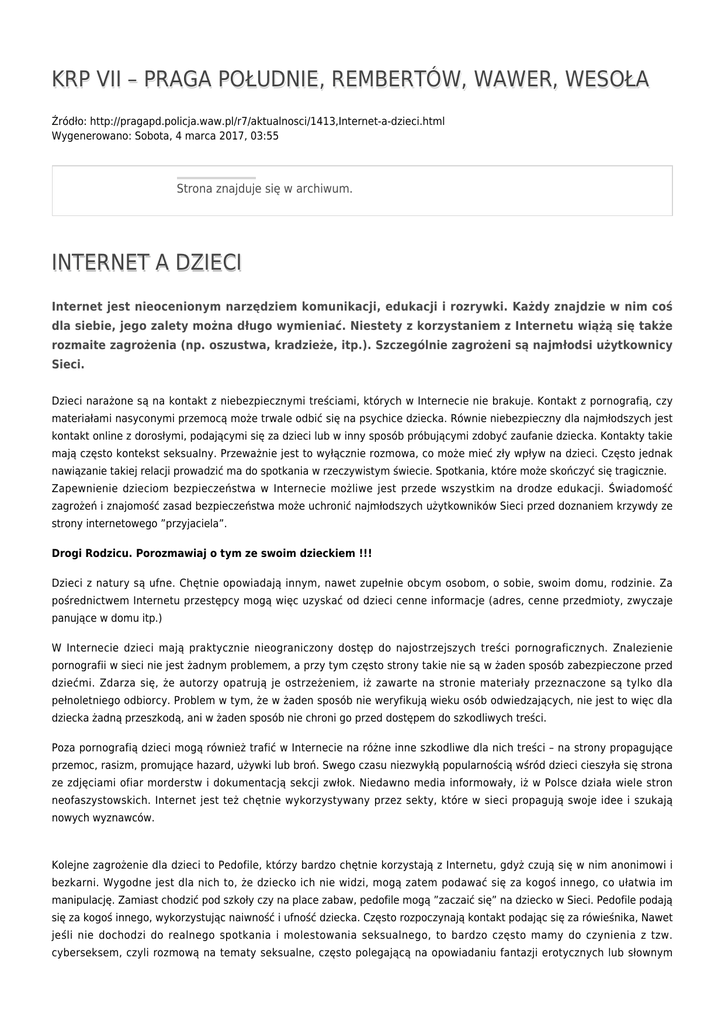 KRP VII – PRAGA POŁUDNIE, REMBERTÓW, WAWER, WESOŁA

Źródło: http://pragapd.policja.waw.pl/r7/aktualnosci/1413,Internet-a-dzieci.html
Wygenerowano: Sobota, 4 marca 2017, 03:55

Strona znajduje się w archiwum.

INTERNET A DZIECI

Internet jest nieocenionym narzędziem komunikacji, edukacji i rozrywki. Każdy znajdzie w nim coś dla siebie, jego zalety można długo wymieniać. Niestety z korzystaniem z Internetu wiążą się także rozmaite zagrożenia (np. oszustwa, kradzieże, itp.). Szczególnie zagrożeni są najmłodsi użytkownicy Sieci.

Dzieci narażone są na kontakt z niebezpiecznymi treściami, których w Internecie nie brakuje. Kontakt z pornografią, czy materiałami nasyconymi przemocą może trwale odbić się na psychice dziecka. Równie niebezpieczny dla najmłodszych jest kontakt online z dorosłymi, podającymi się za dzieci lub w inny sposób próbującymi zdobyć zaufanie dziecka. Kontakty takie mają często kontekst seksualny. Przeważnie jest to wyłącznie rozmowa, co może mieć zły wpływ na dzieci. Często jednak nawiązanie takiej relacji prowadzić ma do spotkania w rzeczywistym świecie. Spotkania, które może skończyć się tragicznie. Zapewnienie dzieciom bezpieczeństwa w Internecie możliwe jest przede wszystkim na drodze edukacji. Świadomość zagrożeń i znajomość zasad bezpieczeństwa może uchronić najmłodszych użytkowników Sieci przed doznaniem krzywdy ze strony internetowego "przyjaciela".

Drogi Rodzicu. Porozmawiaj o tym ze swoim dzieckiem !!!

Dzieci z natury są ufne. Chętnie opowiadają innym, nawet zupełnie obcym osobom, o sobie, swoim domu, rodzinie. Za pośrednictwem Internetu przestępcy mogą więc uzyskać od dzieci cenne informacje (adres, cenne przedmioty, zwyczaje panujące w domu itp.)

W Internecie dzieci mają praktycznie nieograniczony dostęp do najostrzejszych treści pornograficznych. Znalezienie pornografii w sieci nie jest żadnym problemem, a przy tym często strony takie nie są w żaden sposób zabezpieczone przed dziećmi. Zdarza się, że autorzy opatrują je ostrzeżeniem, iż zawarte na stronie materiały przeznaczone są tylko dla pełnoletniego odbiorcy. Problem w tym, że w żaden sposób nie weryfikują wieku osób odwiedzających, nie jest to więc dla dziecka żadną przeszkodą, ani w żaden sposób nie chroni go przed dostępem do szkodliwych treści.

Poza pornografią dzieci mogą również trafić w Internecie na różne inne szkodliwe dla nich treści – na strony propagujące przemoc, rasizm, promujące hazard, używki lub broń. Swego czasu niezwykłą popularnością wśród dzieci cieszyła się strona ze zdjęciami ofiar morderstw i dokumentacją sekcji zwłok. Niedawno media informowały, iż w Polsce działa wiele stron neofaszystowskich. Internet jest też chętnie wykorzystywany przez sekty, które w sieci propagują swoje idee i szukają nowych wyznawców.

Kolejne zagrożenie dla dzieci to Pedofile, którzy bardzo chętnie korzystają z Internetu, gdyż czują się w nim anonimowi i bezkarni. Wygodne jest dla nich to, że dziecko ich nie widzi, mogą zatem podawać się za kogoś innego, co ułatwia im manipulację. Zamiast chodzić pod szkoły czy na place zabaw, pedofile mogą "zaczaić się" na dziecko w Sieci. Pedofile podają się za kogoś innego, wykorzystując naiwność i ufność dziecka. Często rozpoczynają kontakt podając się za rówieśnika, Nawet jeśli nie dochodzi do realnego spotkania i molestowania seksualnego, to bardzo często mamy do czynienia z tzw. cyberseksem, czyli rozmową na tematy seksualne, często polegającą na opowiadaniu fantazji erotycznych lub słownym